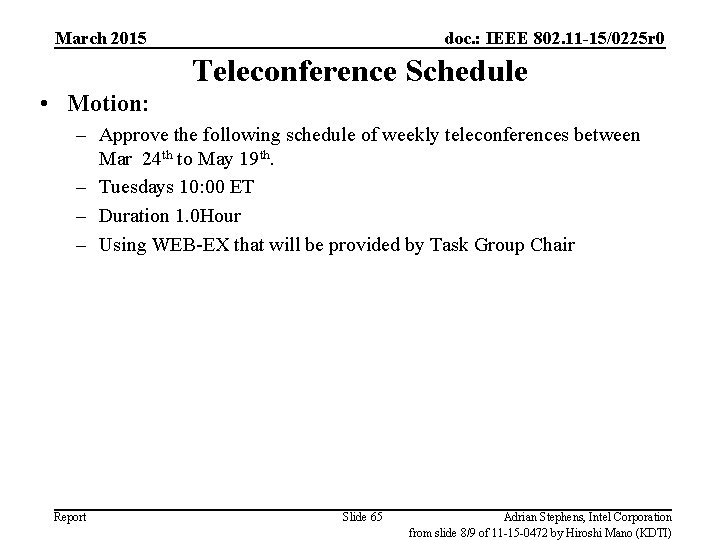 March 2015

doc.: IEEE 802.11-15/0225r0

Teleconference Schedule

• Motion:

– Approve the following schedule of weekly teleconferences between Mar 24$^{th}$ to May 19$^{th}$.

– Tuesdays 10:00 ET

– Duration 1.0Hour

– Using WEB-EX that will be provided by Task Group Chair

Report

Slide 65

Adrian Stephens, Intel Corporation

from slide 8/9 of 11-15-0472 by Hiroshi Mano (KDTI)